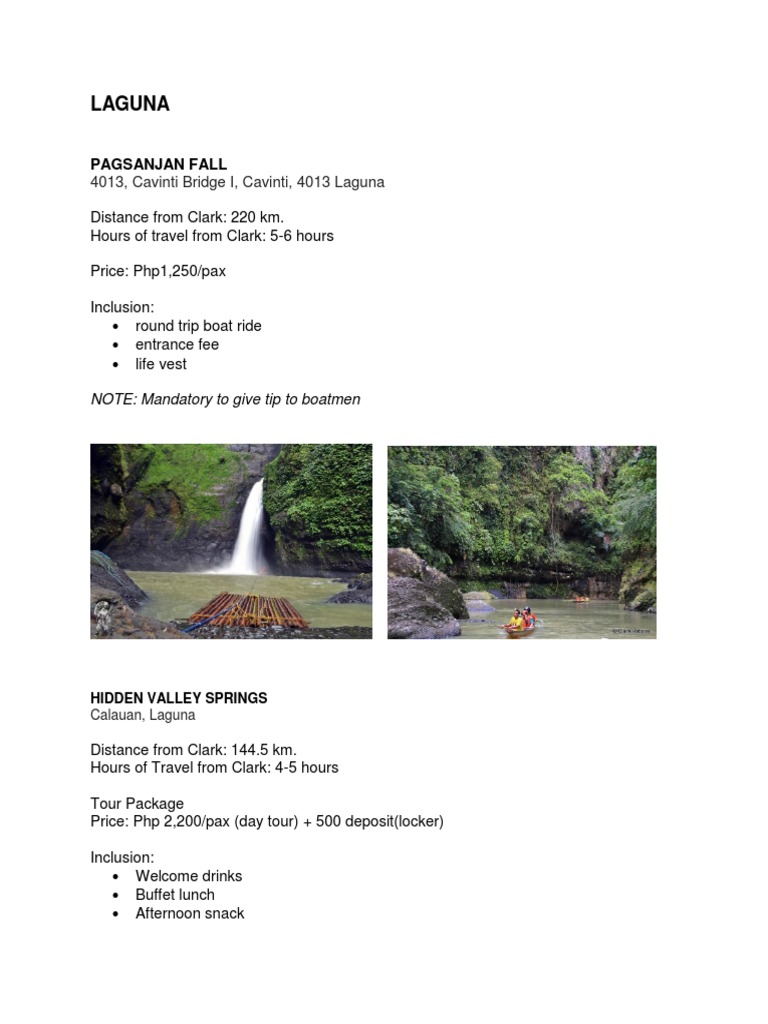 LAGUNA

PAGSANJAN FALL
4013, Cavinti Bridge I, Cavinti, 4013 Laguna

Distance from Clark: 220 km.
Hours of travel from Clark: 5-6 hours

Price: Php1,250/pax

Inclusion:
• round trip boat ride
• entrance fee
• life vest

NOTE: Mandatory to give tip to boatmen

HIDDEN VALLEY SPRINGS
Calauan, Laguna

Distance from Clark: 144.5 km.
Hours of Travel from Clark: 4-5 hours

Tour Package
Price: Php 2,200/pax (day tour) + 500 deposit(locker)

Inclusion:
• Welcome drinks
• Buffet lunch
• Afternoon snack